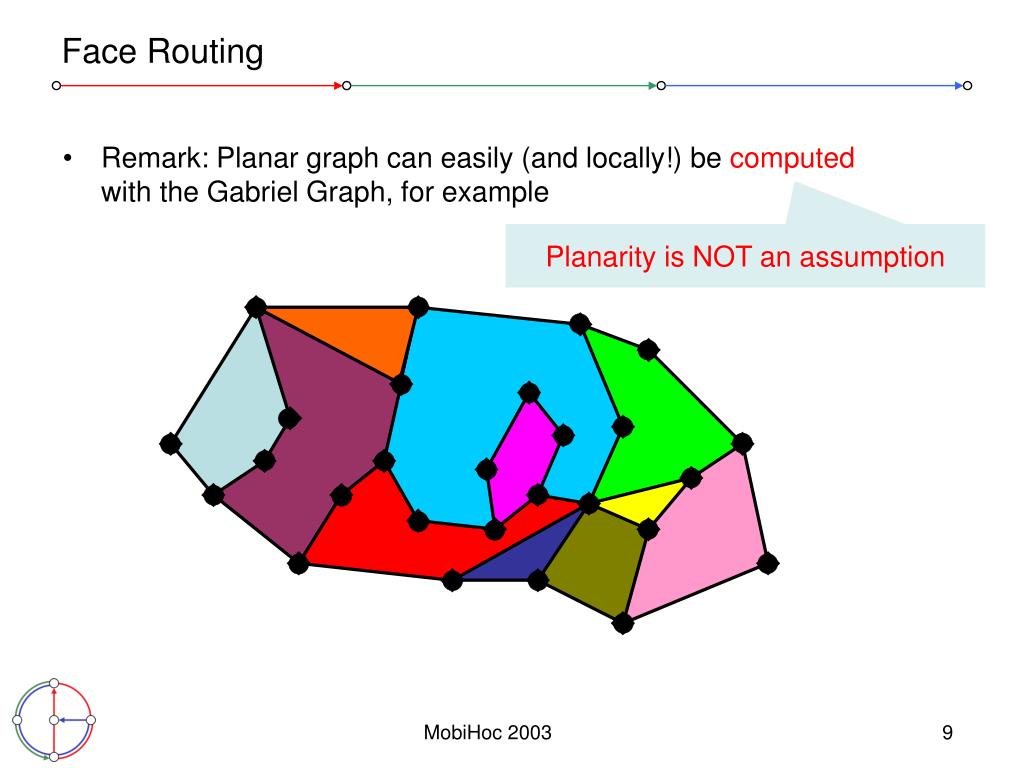 Face Routing

• Remark: Planar graph can easily (and locally!) be computed with the Gabriel Graph, for example

Planarity is NOT an assumption

MobiHoc 2003

9